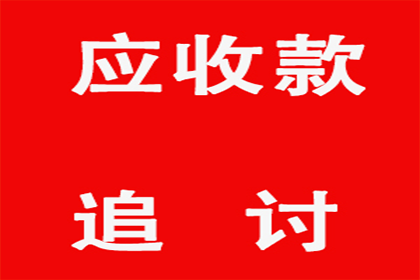 应收款

追　讨